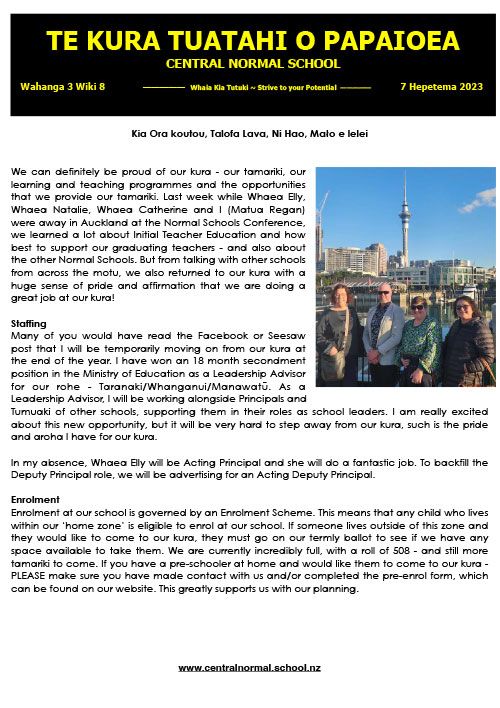 TE KURA TUATAHI O PAPAIOEA
CENTRAL NORMAL SCHOOL

Wahanga 3 Wiki 8

Whaia Kia Tutuki ~ Strive to your Potential

7 Hepetema 2023

Kia Ora koutou, Talofa Lava, Ni Hao, Malo e lelei

We can definitely be proud of our kura - our tamariki, our learning and teaching programmes and the opportunities that we provide our tamariki. Last week while Whaea Elly, Whaea Natalie, Whaea Catherine and I (Matua Regan) were away in Auckland at the Normal Schools Conference, we learned a lot about Initial Teacher Education and how best to support our graduating teachers - and also about the other Normal Schools. But from talking with other schools from across the motu, we also returned to our kura with a huge sense of pride and affirmation that we are doing a great job at our kura!

Staffing
Many of you would have read the Facebook or Seesaw post that I will be temporarily moving on from our kura at the end of the year. I have won an 18 month secondment position in the Ministry of Education as a Leadership Advisor for our rohe - Taranaki/Whanganui/Manawatū. As a Leadership Advisor, I will be working alongside Principals and Tumuaki of other schools, supporting them in their roles as school leaders. I am really excited about this new opportunity, but it will be very hard to step away from our kura, such is the pride and aroha I have for our kura.

In my absence, Whaea Elly will be Acting Principal and she will do a fantastic job. To backfill the Deputy Principal role, we will be advertising for an Acting Deputy Principal.

Enrolment
Enrolment at our school is governed by an Enrolment Scheme. This means that any child who lives within our 'home zone' is eligible to enrol at our school. If someone lives outside of this zone and they would like to come to our kura, they must go on our termly ballot to see if we have any space available to take them. We are currently incredibly full, with a roll of 508 - and still more tamariki to come. If you have a pre-schooler at home and would like them to come to our kura - PLEASE make sure you have made contact with us and/or completed the pre-enrol form, which can be found on our website. This greatly supports us with our planning.

www.centralnormal.school.nz